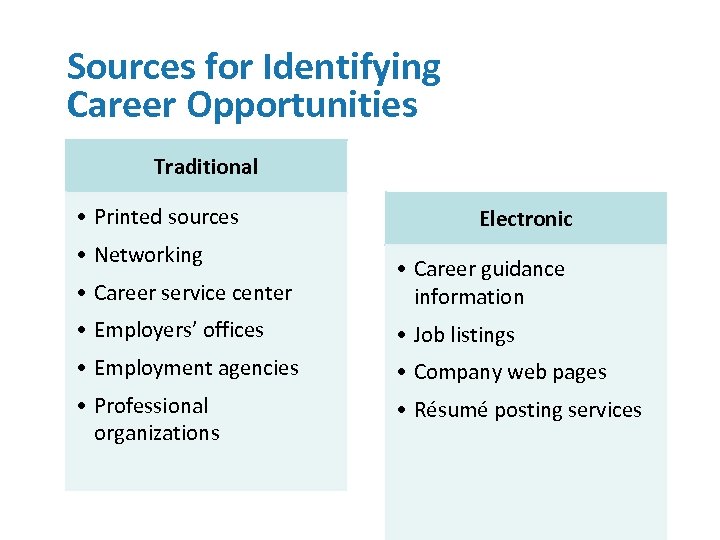 Sources for Identifying Career Opportunities

Traditional

• Printed sources
• Networking
• Career service center
• Employers' offices
• Employment agencies
• Professional organizations

Electronic

• Career guidance information
• Job listings
• Company web pages
• Résumé posting services